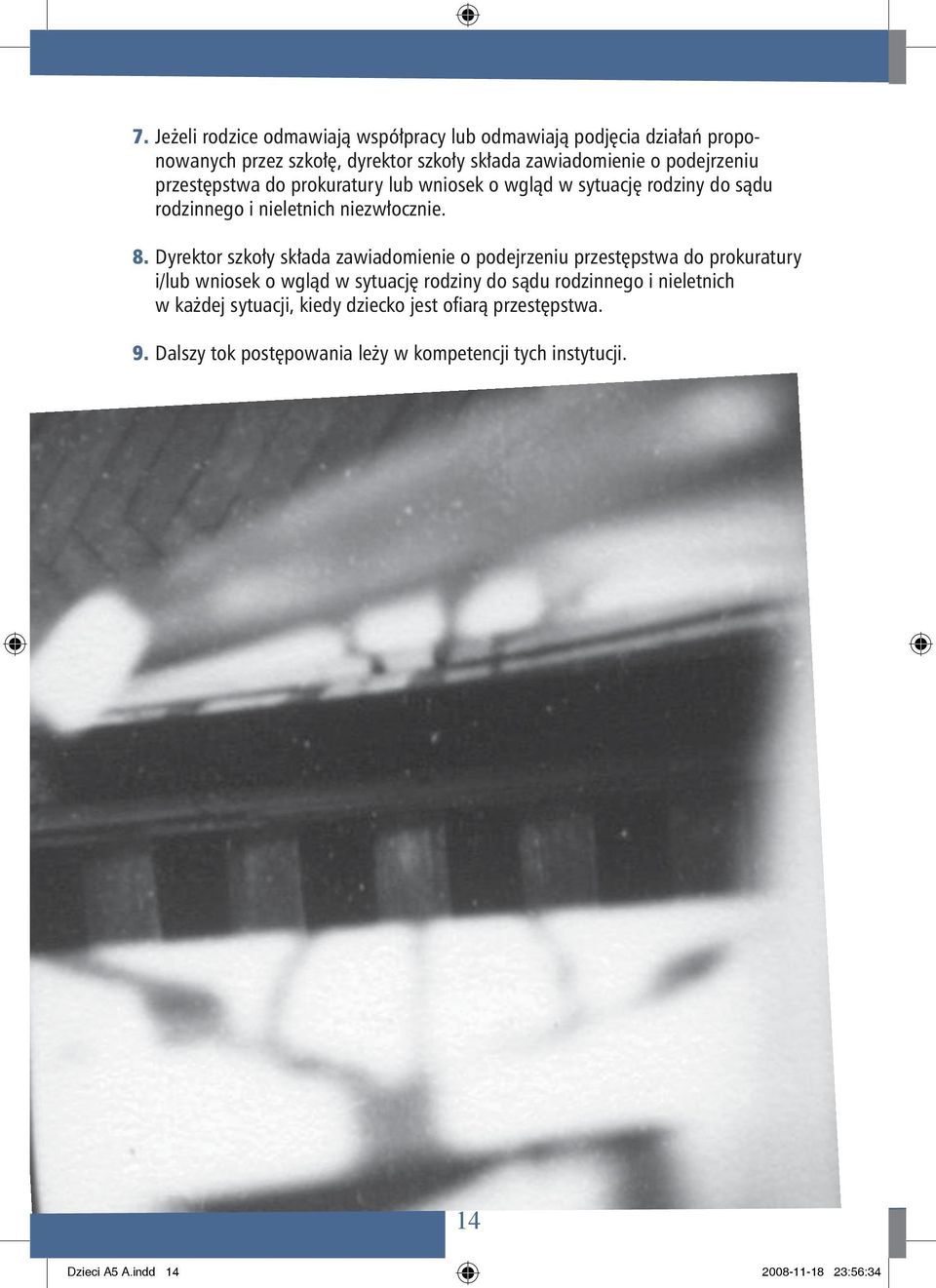 7. Jeżeli rodzice odmawiają współpracy lub odmawiają podjęcia działań proponowanych przez szkołę, dyrektor szkoły składa zawiadomienie o podejrzeniu przestępstwa do prokuratury lub wniosek o wgląd w sytuację rodziny do sądu rodzinnego i nieletnich niezwłocznie.

8. Dyrektor szkoły składa zawiadomienie o podejrzeniu przestępstwa do prokuratury i/lub wniosek o wgląd w sytuację rodziny do sądu rodzinnego i nieletnich w każdej sytuacji, kiedy dziecko jest ofiarą przestępstwa.

9. Dalszy tok postępowania leży w kompetencji tych instytucji.

14

Dzieci A5 A.indd 14

2008-11-18 23:56:34